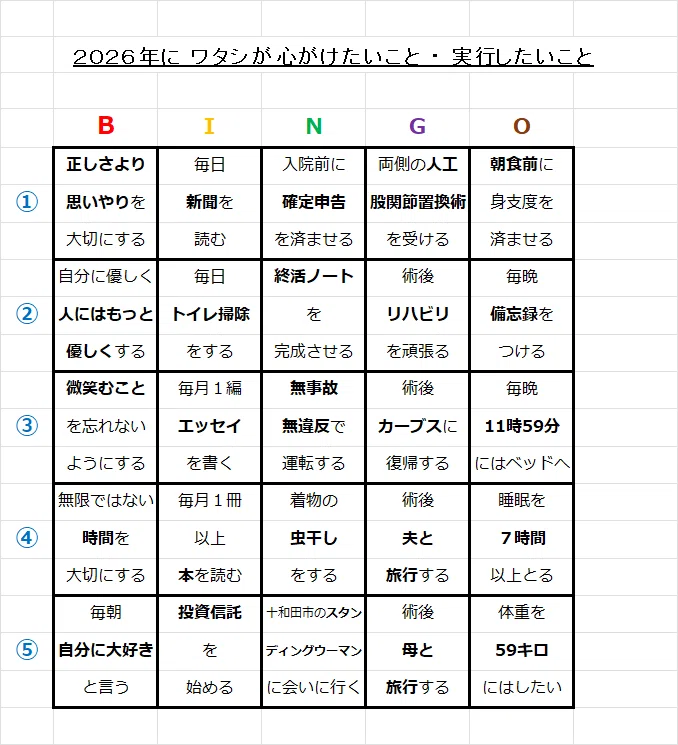 2026年に ワタシが 心がけたいこと ・ 実行したいこと

| | B | I | N | G | O |
|---|---|---|---|---|---|
| ① | 正しさより 思いやりを 大切にする | 毎日 新聞を 読む | 入院前に 確定申告 を済ませる | 両側の人工 股関節置換術 を受ける | 朝食前に 身支度を 済ませる |
| ② | 自分に優しく 人にはもっと 優しくする | 毎日 トイレ掃除 をする | 終活ノート を 完成させる | 術後 リハビリ を頑張る | 毎晩 備忘録を つける |
| ③ | 微笑むこと を忘れない ようにする | 毎月１編 エッセイ を書く | 無事故 無違反で 運転する | 術後 カーブスに 復帰する | 毎晩 11時59分 にはベッドへ |
| ④ | 無限ではない 時間を 大切にする | 毎月１冊 以上 本を読む | 着物の 虫干し をする | 術後 夫と 旅行する | 睡眠を ７時間 以上とる |
| ⑤ | 毎朝 自分に大好き と言う | 投資信託 を 始める | 十和田市のスタン ディングウーマン に会いに行く | 術後 母と 旅行する | 体重を 59キロ にはしたい |